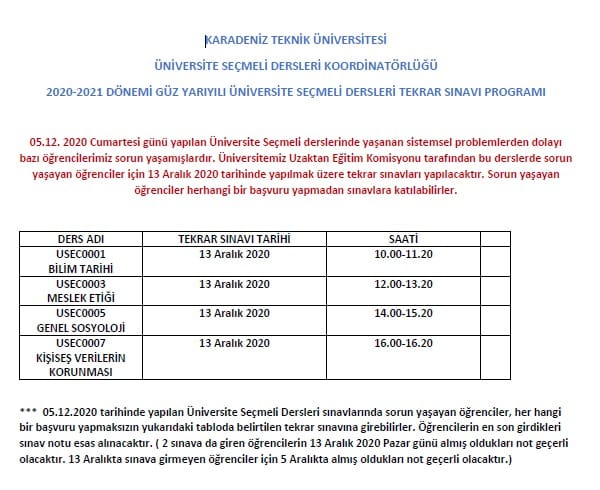 KARADENİZ TEKNİK ÜNİVERSİTESİ

ÜNİVERSİTE SEÇMELİ DERSLERİ KOORDİNATÖRLÜĞÜ

2020-2021 DÖNEMİ GÜZ YARIYILI ÜNİVERSİTE SEÇMELİ DERSLERİ TEKRAR SINAVI PROGRAMI

05.12. 2020 Cumartesi günü yapılan Üniversite Seçmeli derslerinde yaşanan sistemsel problemlerden dolayı bazı öğrencilerimiz sorun yaşamışlardır. Üniversitemiz Uzaktan Eğitim Komisyonu tarafından bu derslerde sorun yaşayan öğrenciler için 13 Aralık 2020 tarihinde yapılmak üzere tekrar sınavları yapılacaktır. Sorun yaşayan öğrenciler herhangi bir başvuru yapmadan sınavlara katılabilirler.

| DERS ADI | TEKRAR SINAVI TARİHİ | SAATİ | |
|---|---|---|---|
| USEC0001 BİLİM TARİHİ | 13 Aralık 2020 | 10.00-11.20 | |
| USEC0003 MESLEK ETİĞİ | 13 Aralık 2020 | 12.00-13.20 | |
| USEC0005 GENEL SOSYOLOJİ | 13 Aralık 2020 | 14.00-15.20 | |
| USEC0007 KİŞİSEŞ VERİLERİN KORUNMASI | 13 Aralık 2020 | 16.00-16.20 | |

*** 05.12.2020 tarihinde yapılan Üniversite Seçmeli Dersleri sınavlarında sorun yaşayan öğrenciler, her hangi bir başvuru yapmaksızın yukarıdaki tabloda belirtilen tekrar sınavına girebilirler. Öğrencilerin en son girdikleri sınav notu esas alınacaktır. ( 2 sınava da giren öğrencilerin 13 Aralık 2020 Pazar günü almış oldukları not geçerli olacaktır. 13 Aralıkta sınava girmeyen öğrenciler için 5 Aralıkta almış oldukları not geçerli olacaktır.)